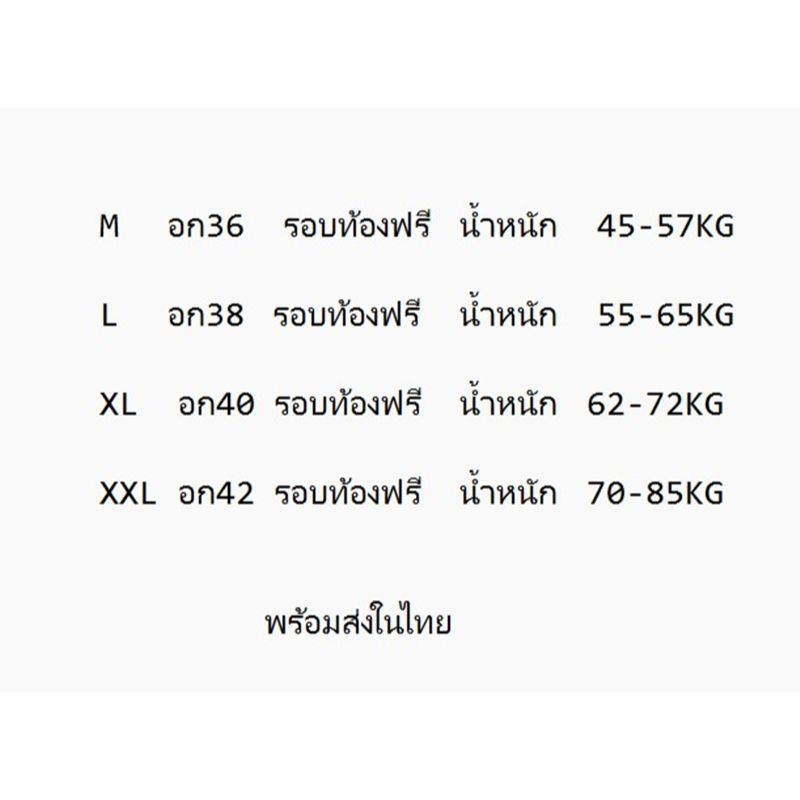 M อก36 รอบท้องฟรี น้ำหนัก 45-57KG

L อก38 รอบท้องฟรี น้ำหนัก 55-65KG

XL อก40 รอบท้องฟรี น้ำหนัก 62-72KG

XXL อก42 รอบท้องฟรี น้ำหนัก 70-85KG

พร้อมส่งในไทย